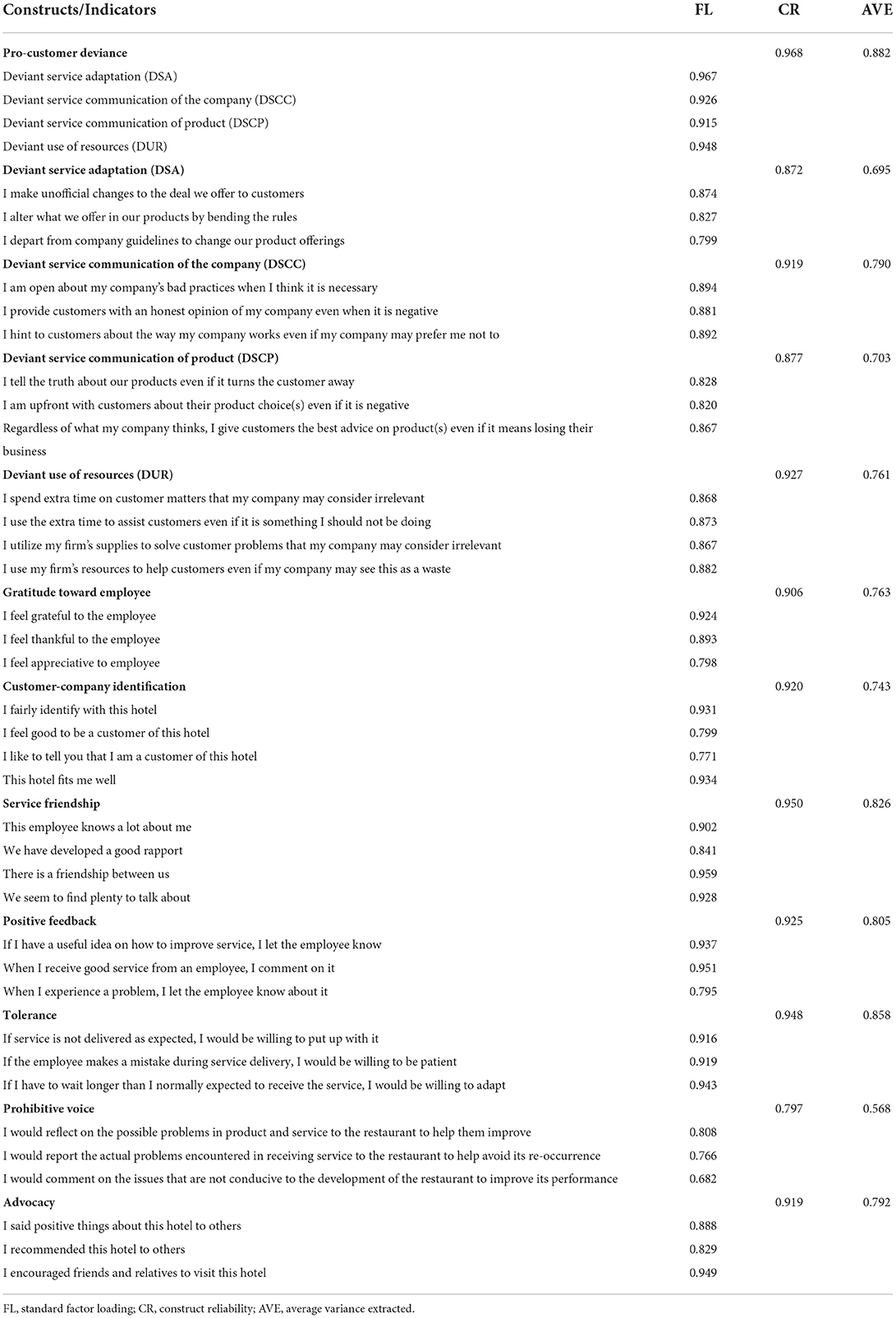 | Constructs/Indicators | FL | CR | AVE |
|---|---|---|---|
| **Pro-customer deviance** | | 0.968 | 0.882 |
| Deviant service adaptation (DSA) | 0.967 | | |
| Deviant service communication of the company (DSCC) | 0.926 | | |
| Deviant service communication of product (DSCP) | 0.915 | | |
| Deviant use of resources (DUR) | 0.948 | | |
| **Deviant service adaptation (DSA)** | | 0.872 | 0.695 |
| I make unofficial changes to the deal we offer to customers | 0.874 | | |
| I alter what we offer in our products by bending the rules | 0.827 | | |
| I depart from company guidelines to change our product offerings | 0.799 | | |
| **Deviant service communication of the company (DSCC)** | | 0.919 | 0.790 |
| I am open about my company's bad practices when I think it is necessary | 0.894 | | |
| I provide customers with an honest opinion of my company even when it is negative | 0.881 | | |
| I hint to customers about the way my company works even if my company may prefer me not to | 0.892 | | |
| **Deviant service communication of product (DSCP)** | | 0.877 | 0.703 |
| I tell the truth about our products even if it turns the customer away | 0.828 | | |
| I am upfront with customers about their product choice(s) even if it is negative | 0.820 | | |
| Regardless of what my company thinks, I give customers the best advice on product(s) even if it means losing their business | 0.867 | | |
| **Deviant use of resources (DUR)** | | 0.927 | 0.761 |
| I spend extra time on customer matters that my company may consider irrelevant | 0.868 | | |
| I use the extra time to assist customers even if it is something I should not be doing | 0.873 | | |
| I utilize my firm's supplies to solve customer problems that my company may consider irrelevant | 0.867 | | |
| I use my firm's resources to help customers even if my company may see this as a waste | 0.882 | | |
| **Gratitude toward employee** | | 0.906 | 0.763 |
| I feel grateful to the employee | 0.924 | | |
| I feel thankful to the employee | 0.893 | | |
| I feel appreciative to employee | 0.798 | | |
| **Customer-company identification** | | 0.920 | 0.743 |
| I fairly identify with this hotel | 0.931 | | |
| I feel good to be a customer of this hotel | 0.799 | | |
| I like to tell you that I am a customer of this hotel | 0.771 | | |
| This hotel fits me well | 0.934 | | |
| **Service friendship** | | 0.950 | 0.826 |
| This employee knows a lot about me | 0.902 | | |
| We have developed a good rapport | 0.841 | | |
| There is a friendship between us | 0.959 | | |
| We seem to find plenty to talk about | 0.928 | | |
| **Positive feedback** | | 0.925 | 0.805 |
| If I have a useful idea on how to improve service, I let the employee know | 0.937 | | |
| When I receive good service from an employee, I comment on it | 0.951 | | |
| When I experience a problem, I let the employee know about it | 0.795 | | |
| **Tolerance** | | 0.948 | 0.858 |
| If service is not delivered as expected, I would be willing to put up with it | 0.916 | | |
| If the employee makes a mistake during service delivery, I would be willing to be patient | 0.919 | | |
| If I have to wait longer than I normally expected to receive the service, I would be willing to adapt | 0.943 | | |
| **Prohibitive voice** | | 0.797 | 0.568 |
| I would reflect on the possible problems in product and service to the restaurant to help them improve | 0.808 | | |
| I would report the actual problems encountered in receiving service to the restaurant to help avoid its re-occurrence | 0.766 | | |
| I would comment on the issues that are not conducive to the development of the restaurant to improve its performance | 0.682 | | |
| **Advocacy** | | 0.919 | 0.792 |
| I said positive things about this hotel to others | 0.888 | | |
| I recommended this hotel to others | 0.829 | | |
| I encouraged friends and relatives to visit this hotel | 0.949 | | |

FL, standard factor loading; CR, construct reliability; AVE, average variance extracted.